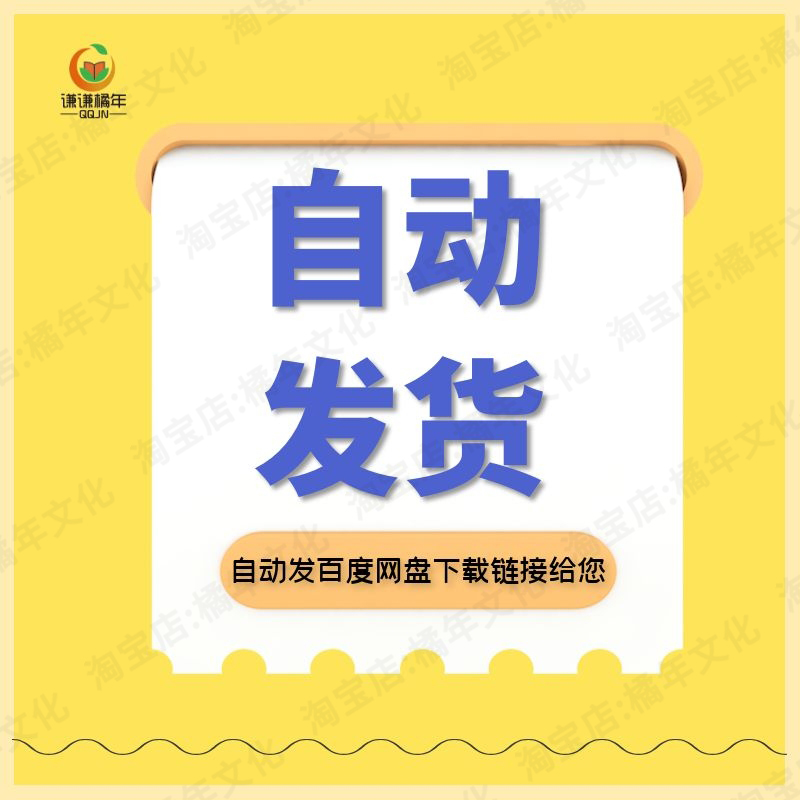 谦谦橘年
QQJN

自动
发货

自动发百度网盘下载链接给您

淘宝店:橘年文化